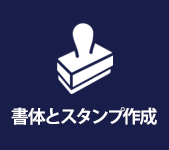 書体とスタンプ作成